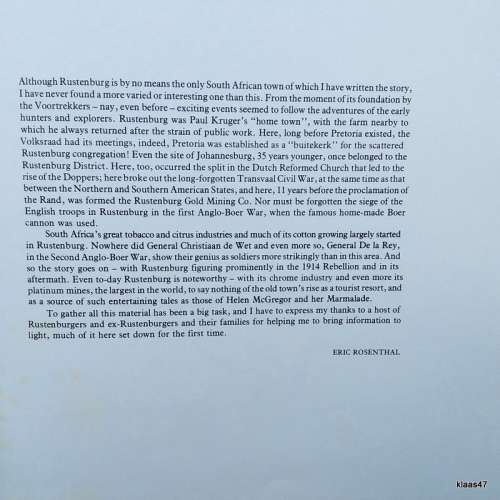 Although Rustenburg is by no means the only South African town of which I have written the story, I have never found a more varied or interesting one than this. From the moment of its foundation by the Voortrekkers – nay, even before – exciting events seemed to follow the adventures of the early hunters and explorers. Rustenburg was Paul Kruger's "home town", with the farm nearby to which he always returned after the strain of public work. Here, long before Pretoria existed, the Volksraad had its meetings, indeed, Pretoria was established as a "buitekerk" for the scattered Rustenburg congregation! Even the site of Johannesburg, 35 years younger, once belonged to the Rustenburg District. Here, too, occurred the split in the Dutch Reformed Church that led to the rise of the Doppers; here broke out the long-forgotten Transvaal Civil War, at the same time as that between the Northern and Southern American States, and here, 11 years before the proclamation of the Rand, was formed the Rustenburg Gold Mining Co. Nor must be forgotten the siege of the English troops in Rustenburg in the first Anglo-Boer War, when the famous home-made Boer cannon was used.

South Africa's great tobacco and citrus industries and much of its cotton growing largely started in Rustenburg. Nowhere did General Christiaan de Wet and even more so, General De la Rey, in the Second Anglo-Boer War, show their genius as soldiers more strikingly than in this area. And so the story goes on – with Rustenburg figuring prominently in the 1914 Rebellion and in its aftermath. Even to-day Rustenburg is noteworthy – with its chrome industry and even more its platinum mines, the largest in the world, to say nothing of the old town's rise as a tourist resort, and as a source of such entertaining tales as those of Helen McGregor and her Marmalade.

To gather all this material has been a big task, and I have to express my thanks to a host of Rustenburgers and ex-Rustenburgers and their families for helping me to bring information to light, much of it here set down for the first time.

ERIC ROSENTHAL

klaas47